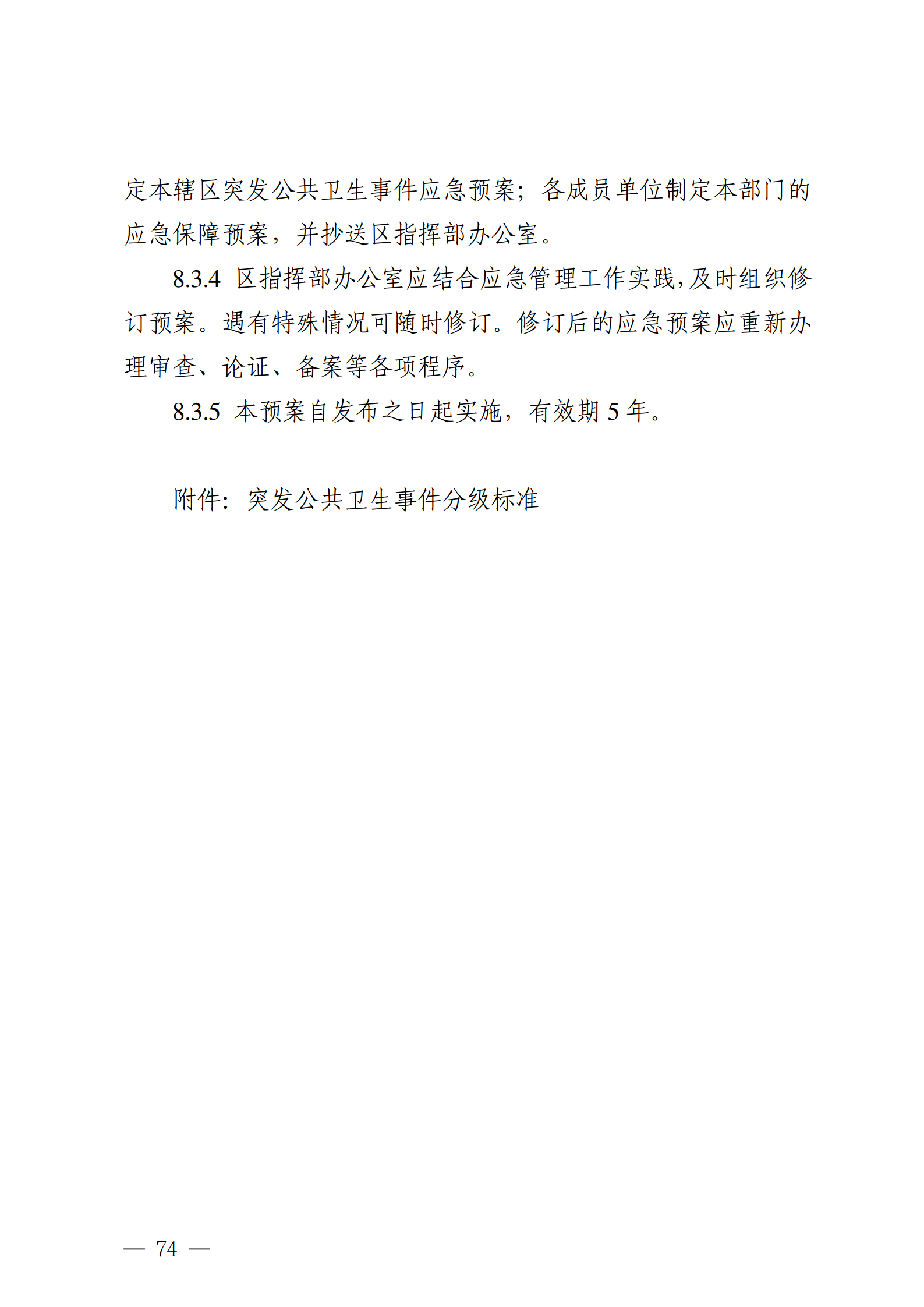 定本辖区突发公共卫生事件应急预案；各成员单位制定本部门的应急保障预案，并抄送区指挥部办公室。

8.3.4 区指挥部办公室应结合应急管理工作实践，及时组织修订预案。遇有特殊情况可随时修订。修订后的应急预案应重新办理审查、论证、备案等各项程序。

8.3.5 本预案自发布之日起实施，有效期 5 年。

附件：突发公共卫生事件分级标准

— 74 —